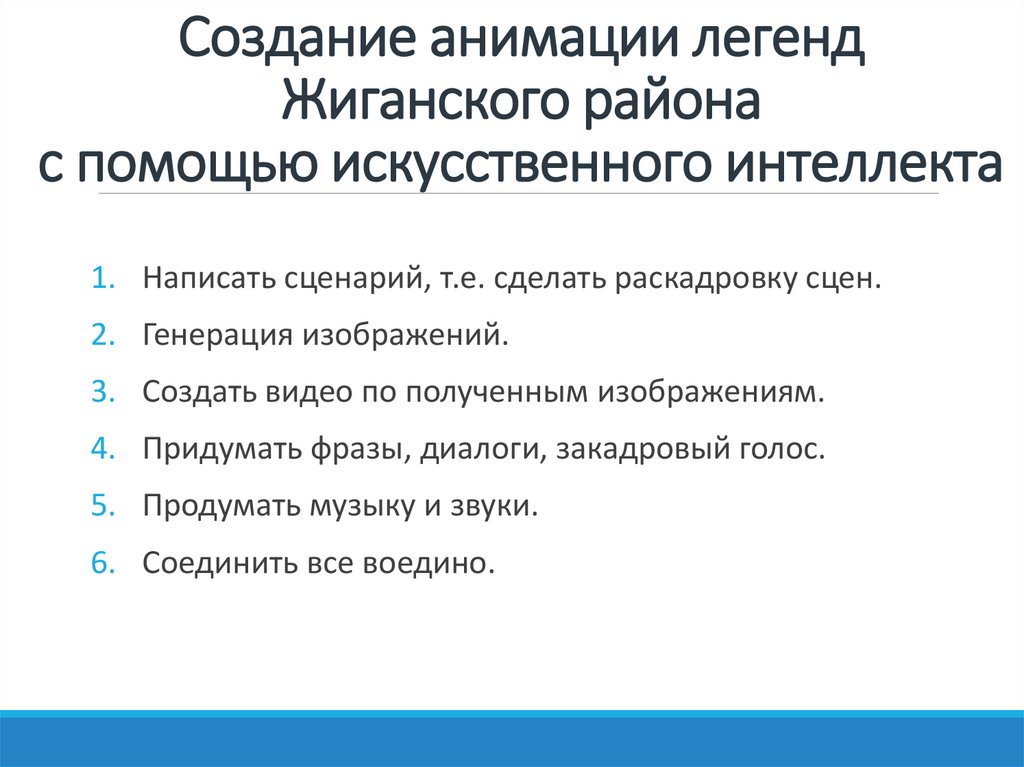 Создание анимации легенд Жиганского района с помощью искусственного интеллекта

1. Написать сценарий, т.е. сделать раскадровку сцен.
2. Генерация изображений.
3. Создать видео по полученным изображениям.
4. Придумать фразы, диалоги, закадровый голос.
5. Продумать музыку и звуки.
6. Соединить все воедино.